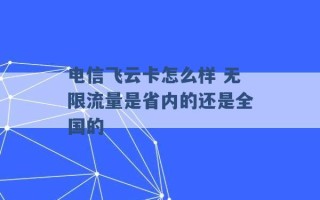 电信飞云卡怎么样 无限流量是省内的还是全国的